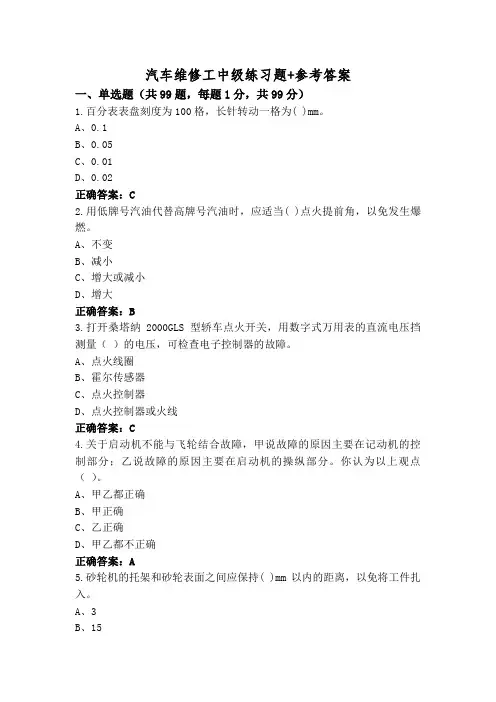 汽车维修工中级练习题+参考答案

一、单选题（共99题，每题1分，共99分）

1.百分表表盘刻度为100格，长针转动一格为( )mm。

A、0.1

B、0.05

C、0.01

D、0.02

正确答案：C

2.用低牌号汽油代替高牌号汽油时，应适当( )点火提前角，以免发生爆燃。

A、不变

B、减小

C、增大或减小

D、增大

正确答案：B

3.打开桑塔纳 2000GLS 型轿车点火开关，用数字式万用表的直流电压挡测量（ ）的电压，可检查电子控制器的故障。

A、点火线圈

B、霍尔传感器

C、点火控制器

D、点火控制器或火线

正确答案：C

4.关于启动机不能与飞轮结合故障，甲说故障的原因主要在记动机的控制部分；乙说故障的原因主要在启动机的操纵部分。你认为以上观点（ ）。

A、甲乙都正确

B、甲正确

C、乙正确

D、甲乙都不正确

正确答案：A

5.砂轮机的托架和砂轮表面之间应保持( )mm 以内的距离，以免将工件扎入。

A、3

B、15